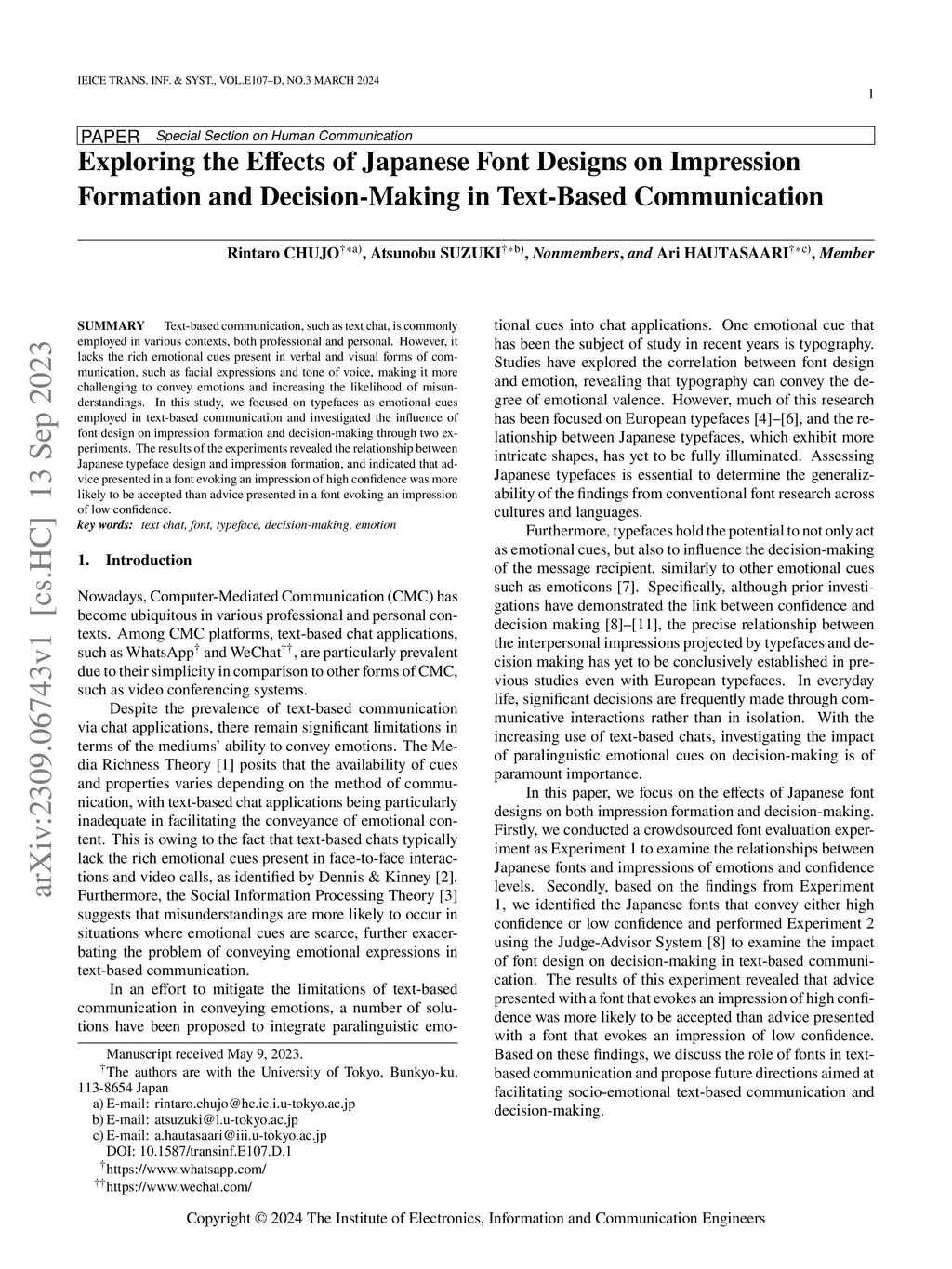 IEICE TRANS. INF. & SYST., VOL.E107–D, NO.3 MARCH 2024

1

PAPER Special Section on Human Communication

Exploring the Effects of Japanese Font Designs on Impression Formation and Decision-Making in Text-Based Communication

Rintaro CHUJO$^{\dagger *a)}$, Atsunobu SUZUKI$^{\dagger *b)}$, Nonmembers, and Ari HAUTASAARI$^{\dagger *c)}$, Member

arXiv:2309.06743v1 [cs.HC] 13 Sep 2023

SUMMARY Text-based communication, such as text chat, is commonly employed in various contexts, both professional and personal. However, it lacks the rich emotional cues present in verbal and visual forms of communication, such as facial expressions and tone of voice, making it more challenging to convey emotions and increasing the likelihood of misunderstandings. In this study, we focused on typefaces as emotional cues employed in text-based communication and investigated the influence of font design on impression formation and decision-making through two experiments. The results of the experiments revealed the relationship between Japanese typeface design and impression formation, and indicated that advice presented in a font evoking an impression of high confidence was more likely to be accepted than advice presented in a font evoking an impression of low confidence.
key words: text chat, font, typeface, decision-making, emotion

1. Introduction

Nowadays, Computer-Mediated Communication (CMC) has become ubiquitous in various professional and personal contexts. Among CMC platforms, text-based chat applications, such as WhatsApp$^{\dagger}$ and WeChat$^{\dagger\dagger}$, are particularly prevalent due to their simplicity in comparison to other forms of CMC, such as video conferencing systems.

Despite the prevalence of text-based communication via chat applications, there remain significant limitations in terms of the mediums' ability to convey emotions. The Media Richness Theory [1] posits that the availability of cues and properties varies depending on the method of communication, with text-based chat applications being particularly inadequate in facilitating the conveyance of emotional content. This is owing to the fact that text-based chats typically lack the rich emotional cues present in face-to-face interactions and video calls, as identified by Dennis & Kinney [2]. Furthermore, the Social Information Processing Theory [3] suggests that misunderstandings are more likely to occur in situations where emotional cues are scarce, further exacerbating the problem of conveying emotional expressions in text-based communication.

In an effort to mitigate the limitations of text-based communication in conveying emotions, a number of solutions have been proposed to integrate paralinguistic emotional cues into chat applications. One emotional cue that has been the subject of study in recent years is typography. Studies have explored the correlation between font design and emotion, revealing that typography can convey the degree of emotional valence. However, much of this research has been focused on European typefaces [4]–[6], and the relationship between Japanese typefaces, which exhibit more intricate shapes, has yet to be fully illuminated. Assessing Japanese typefaces is essential to determine the generalizability of the findings from conventional font research across cultures and languages.

Furthermore, typefaces hold the potential to not only act as emotional cues, but also to influence the decision-making of the message recipient, similarly to other emotional cues such as emoticons [7]. Specifically, although prior investigations have demonstrated the link between confidence and decision making [8]–[11], the precise relationship between the interpersonal impressions projected by typefaces and decision making has yet to be conclusively established in previous studies even with European typefaces. In everyday life, significant decisions are frequently made through communicative interactions rather than in isolation. With the increasing use of text-based chats, investigating the impact of paralinguistic emotional cues on decision-making is of paramount importance.

In this paper, we focus on the effects of Japanese font designs on both impression formation and decision-making. Firstly, we conducted a crowdsourced font evaluation experiment as Experiment 1 to examine the relationships between Japanese fonts and impressions of emotions and confidence levels. Secondly, based on the findings from Experiment 1, we identified the Japanese fonts that convey either high confidence or low confidence and performed Experiment 2 using the Judge-Advisor System [8] to examine the impact of font design on decision-making in text-based communication. The results of this experiment revealed that advice presented with a font that evokes an impression of high confidence was more likely to be accepted than advice presented with a font that evokes an impression of low confidence. Based on these findings, we discuss the role of fonts in text-based communication and propose future directions aimed at facilitating socio-emotional text-based communication and decision-making.

Manuscript received May 9, 2023.
$^{\dagger}$The authors are with the University of Tokyo, Bunkyo-ku, 113-8654 Japan
a) E-mail: rintaro.chujo@hc.ic.i.u-tokyo.ac.jp
b) E-mail: atsuzuki@l.u-tokyo.ac.jp
c) E-mail: a.hautasaari@iii.u-tokyo.ac.jp
DOI: 10.1587/transinf.E107.D.1
$^{\dagger}$https://www.whatsapp.com/
$^{\dagger\dagger}$https://www.wechat.com/

Copyright © 2024 The Institute of Electronics, Information and Communication Engineers